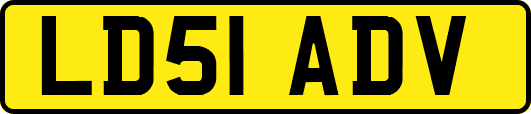 LD51 ADV